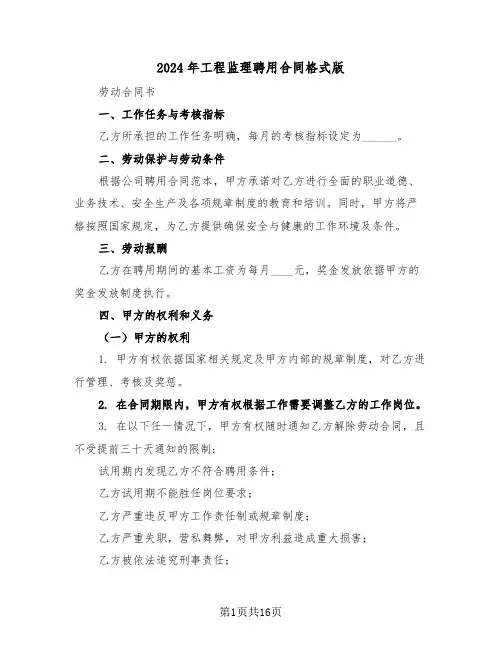 2024年工程监理聘用合同格式版

劳动合同书

一、工作任务与考核指标

乙方所承担的工作任务明确，每月的考核指标设定为______。

二、劳动保护与劳动条件

根据公司聘用合同范本，甲方承诺对乙方进行全面的职业道德、业务技术、安全生产及各项规章制度的教育和培训。同时，甲方将严格按照国家规定，为乙方提供确保安全与健康的工作环境及条件。

三、劳动报酬

乙方在聘用期间的基本工资为每月____元，奖金发放依据甲方的奖金发放制度执行。

四、甲方的权利和义务

（一）甲方的权利

1. 甲方有权依据国家相关规定及甲方内部的规章制度，对乙方进行管理、考核及奖惩。

2. 在合同期限内，甲方有权根据工作需要调整乙方的工作岗位。

3. 在以下任一情况下，甲方有权随时通知乙方解除劳动合同，且不受提前三十天通知的限制：

试用期内发现乙方不符合聘用条件；

乙方试用期不能胜任岗位要求；

乙方严重违反甲方工作责任制或规章制度；

乙方严重失职，营私舞弊，对甲方利益造成重大损害；

乙方被依法追究刑事责任；

第1页共16页